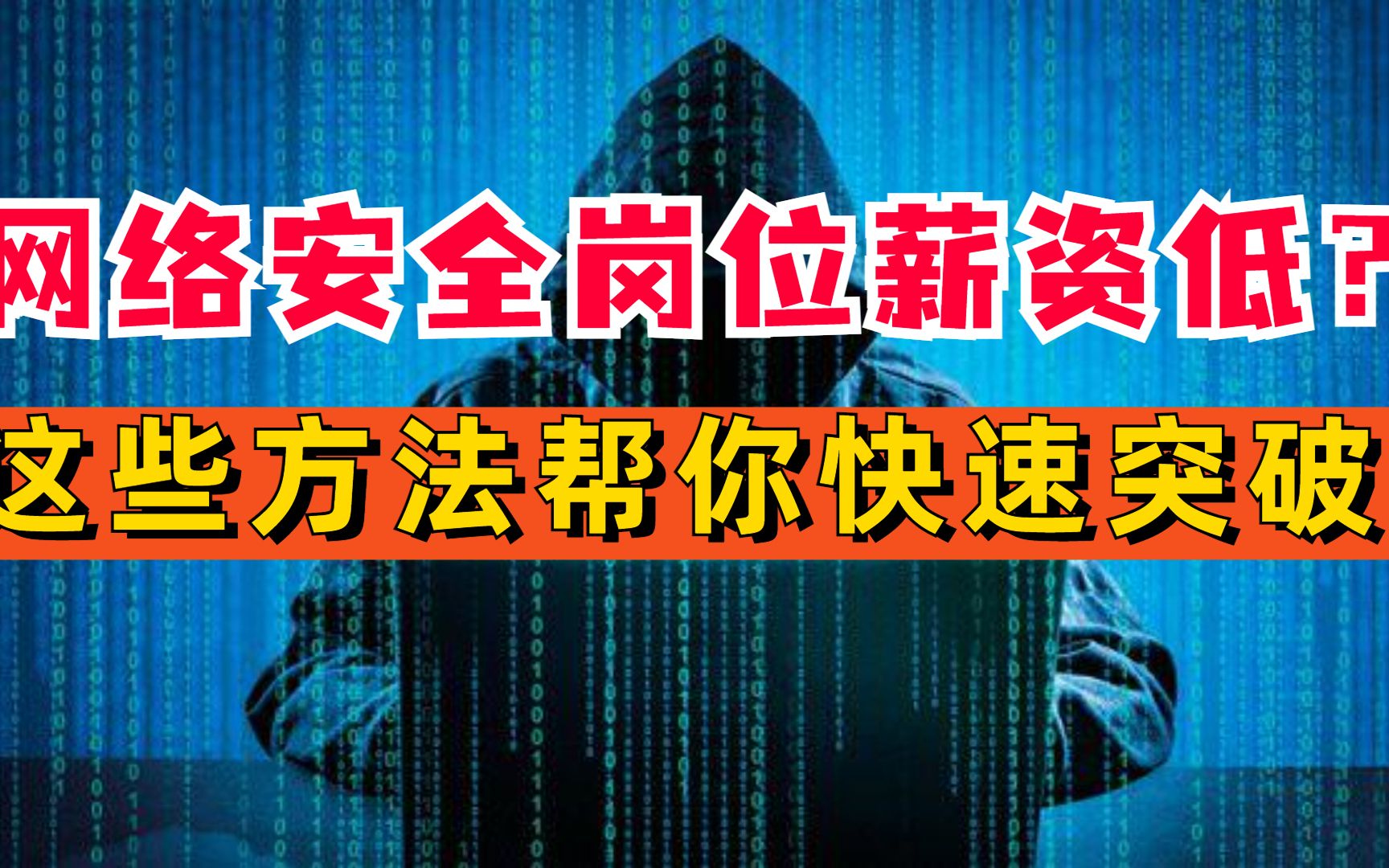 网络安全岗位薪资低？
这些方法帮你快速突破